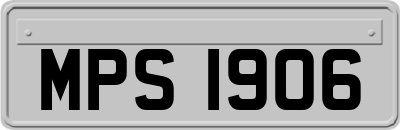 MPS 1906